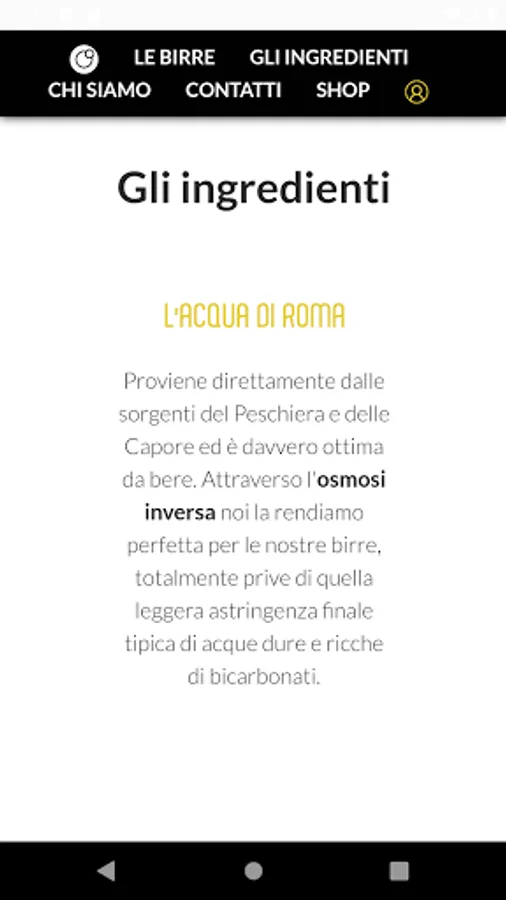 LE BIRRE GLI INGREDIENTI
CHI SIAMO CONTATTI SHOP

Gli ingredienti

L'ACQUA DI ROMA

Proviene direttamente dalle sorgenti del Peschiera e delle Capore ed è davvero ottima da bere. Attraverso l'osmosi inversa noi la rendiamo perfetta per le nostre birre, totalmente prive di quella leggera astringenza finale tipica di acque dure e ricche di bicarbonati.